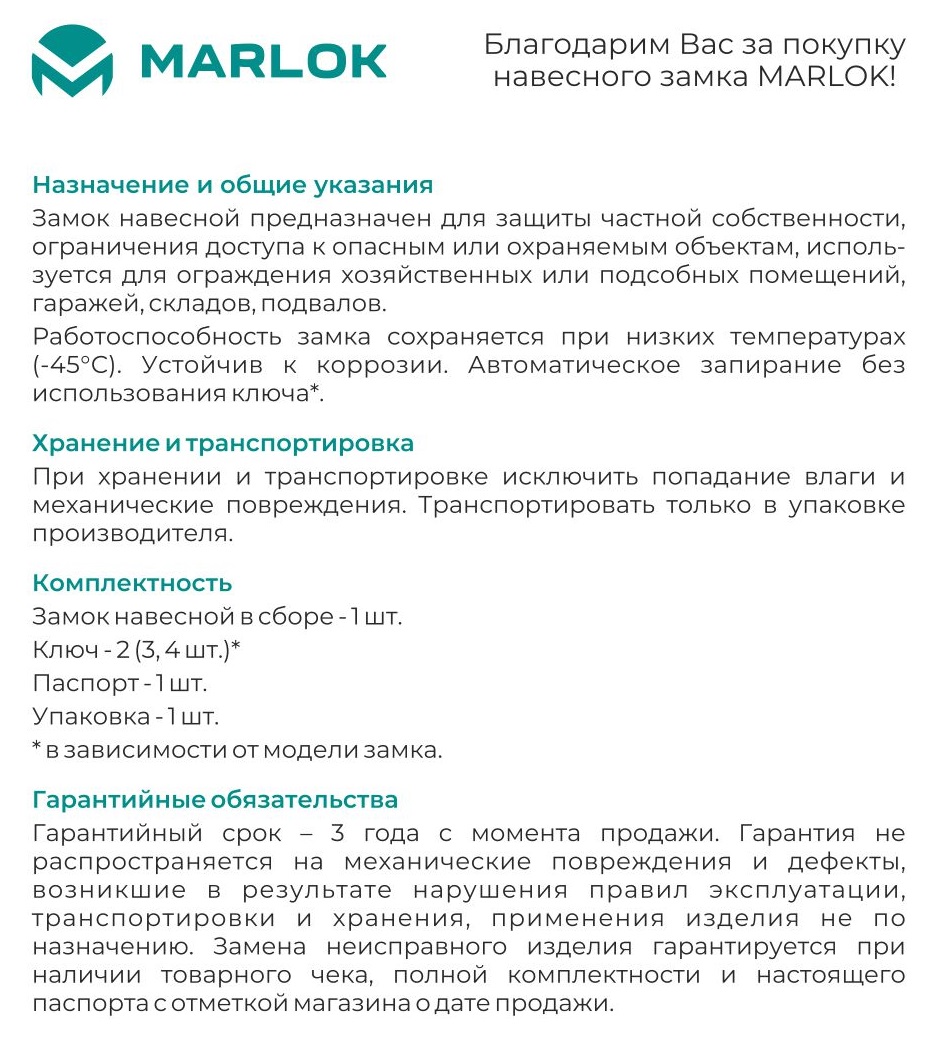 MARLOK

Благодарим Вас за покупку навесного замка MARLOK!

Назначение и общие указания
Замок навесной предназначен для защиты частной собственности, ограничения доступа к опасным или охраняемым объектам, используется для ограждения хозяйственных или подсобных помещений, гаражей, складов, подвалов.

Работоспособность замка сохраняется при низких температурах (-45°C). Устойчив к коррозии. Автоматическое запирание без использования ключа*.

Хранение и транспортировка
При хранении и транспортировке исключить попадание влаги и механические повреждения. Транспортировать только в упаковке производителя.

Комплектность
Замок навесной в сборе - 1 шт.
Ключ - 2 (3, 4 шт.)*
Паспорт - 1 шт.
Упаковка - 1 шт.
* в зависимости от модели замка.

Гарантийные обязательства
Гарантийный срок – 3 года с момента продажи. Гарантия не распространяется на механические повреждения и дефекты, возникшие в результате нарушения правил эксплуатации, транспортировки и хранения, применения изделия не по назначению. Замена неисправного изделия гарантируется при наличии товарного чека, полной комплектности и настоящего паспорта с отметкой магазина о дате продажи.